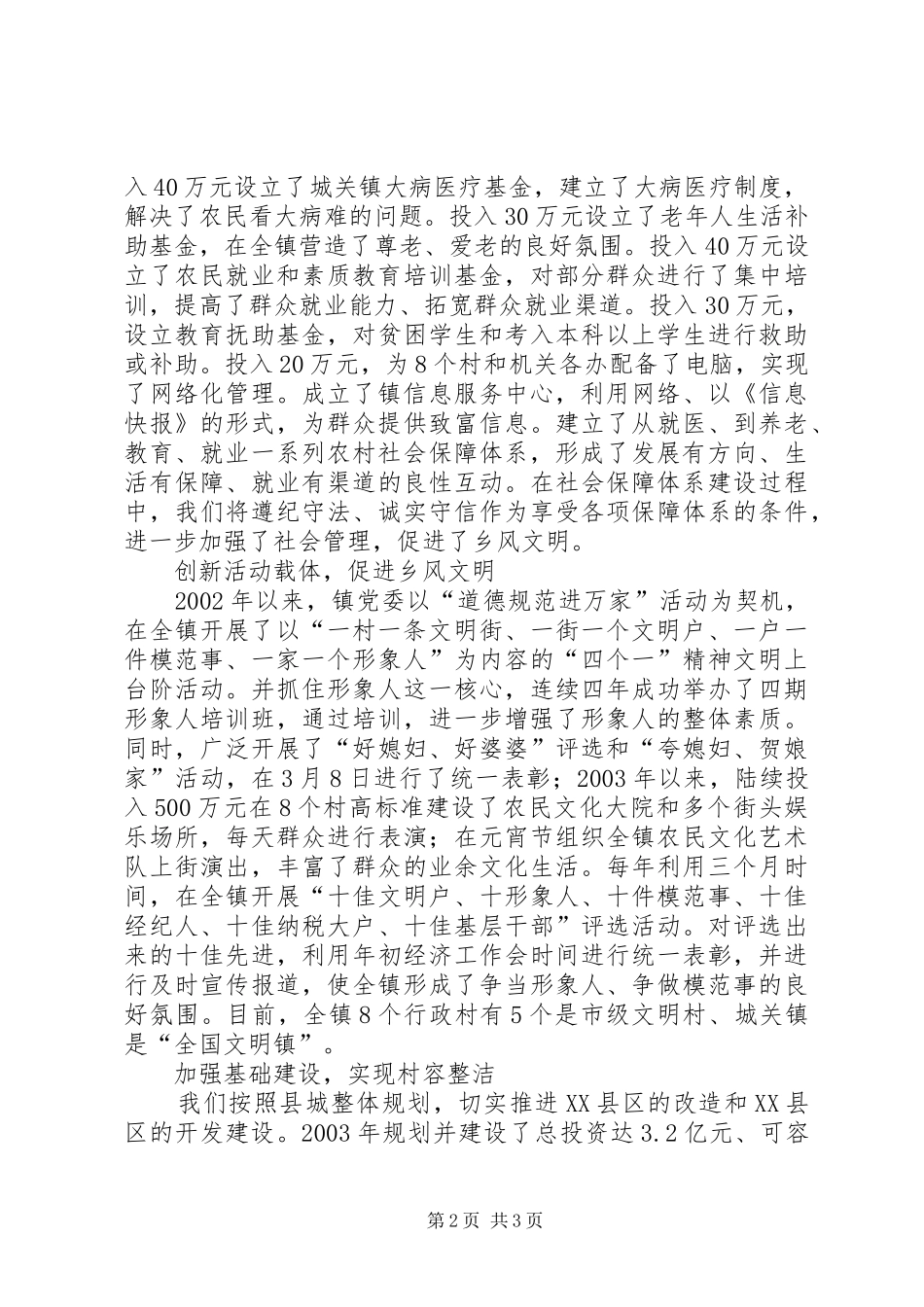 入40万元设立了城关镇大病医疗基金，建立了大病医疗制度，解决了农民看大病难的问题。投入30万元设立了老年人生活补助基金，在全镇营造了尊老、爱老的良好氛围。投入40万元设立了农民就业和素质教育培训基金，对部分群众进行了集中培训，提高了群众就业能力、拓宽群众就业渠道。投入30万元，设立教育抚助基金，对贫困学生和考入本科以上学生进行救助或补助。投入20万元，为8个村和机关各办配备了电脑，实现了网络化管理。成立了镇信息服务中心，利用网络、以《信息快报》的形式，为群众提供致富信息。建立了从就医、到养老、教育、就业一系列农村社会保障体系，形成了发展有方向、生活有保障、就业有渠道的良性互动。在社会保障体系建设过程中，我们将遵纪守法、诚实守信作为享受各项保障体系的条件，进一步加强了社会管理，促进了乡风文明。

创新活动载体，促进乡风文明

2002年以来，镇党委以“道德规范进万家”活动为契机，在全镇开展了以“一村一条文明街、一街一个文明户、一户一件模范事、一家一个形象人”为内容的“四个一”精神文明上台阶活动。并抓住形象人这一核心，连续四年成功举办了四期形象人培训班，通过培训，进一步增强了形象人的整体素质。同时，广泛开展了“好媳妇、好婆婆”评选和“夸媳妇、贺娘家”活动，在3月8日进行了统一表彰；2003年以来，陆续投入500万元在8个村高标准建设了农民文化大院和多个街头娱乐场所，每天群众进行表演；在元宵节组织全镇农民文化艺术队上街演出，丰富了群众的业余文化生活。每年利用三个月时间，在全镇开展“十佳文明户、十形象人、十件模范事、十佳经纪人、十佳纳税大户、十佳基层干部”评选活动。对评选出来的十佳先进，利用年初经济工作会时间进行统一表彰，并进行及时宣传报道，使全镇形成了争当形象人、争做模范事的良好氛围。目前，全镇8个行政村有5个是市级文明村、城关镇是“全国文明镇”。

加强基础建设，实现村容整洁

我们按照县城整体规划，切实推进XX县区的改造和XX县区的开发建设。2003年规划并建设了总投资达3.2亿元、可容

第2页 共3页